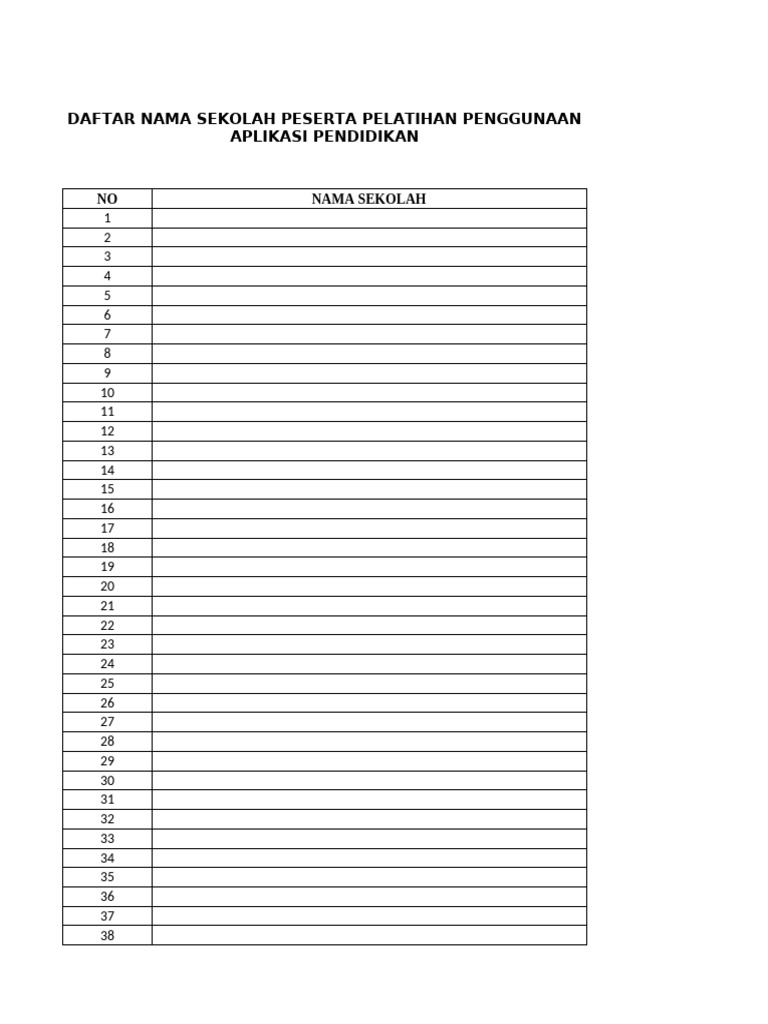 DAFTAR NAMA SEKOLAH PESERTA PELATIHAN PENGGUNAAN APLIKASI PENDIDIKAN

| NO | NAMA SEKOLAH |
|---|---|
| 1 | |
| 2 | |
| 3 | |
| 4 | |
| 5 | |
| 6 | |
| 7 | |
| 8 | |
| 9 | |
| 10 | |
| 11 | |
| 12 | |
| 13 | |
| 14 | |
| 15 | |
| 16 | |
| 17 | |
| 18 | |
| 19 | |
| 20 | |
| 21 | |
| 22 | |
| 23 | |
| 24 | |
| 25 | |
| 26 | |
| 27 | |
| 28 | |
| 29 | |
| 30 | |
| 31 | |
| 32 | |
| 33 | |
| 34 | |
| 35 | |
| 36 | |
| 37 | |
| 38 | |